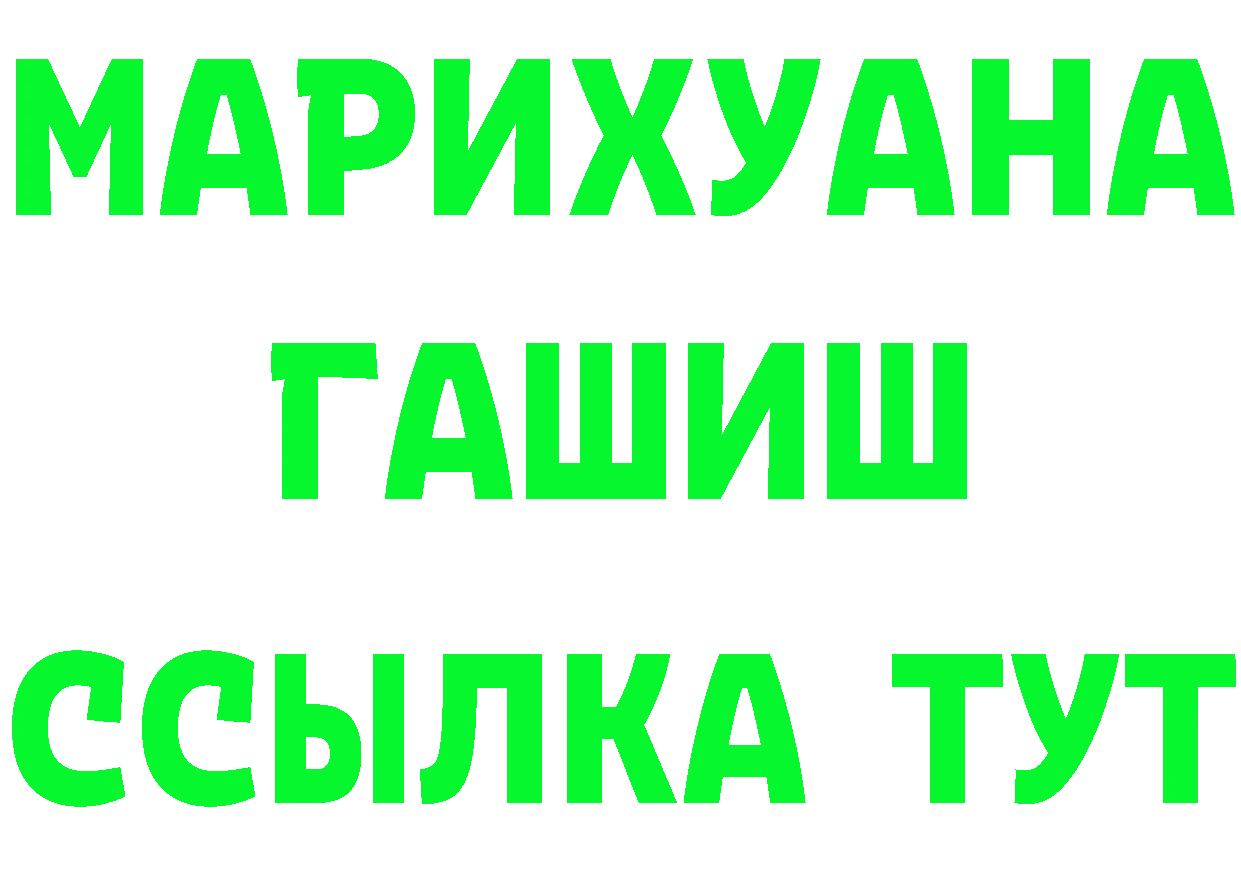 МАРИХУАНА
ГАШИШ
ССЫЛКА ТУТ